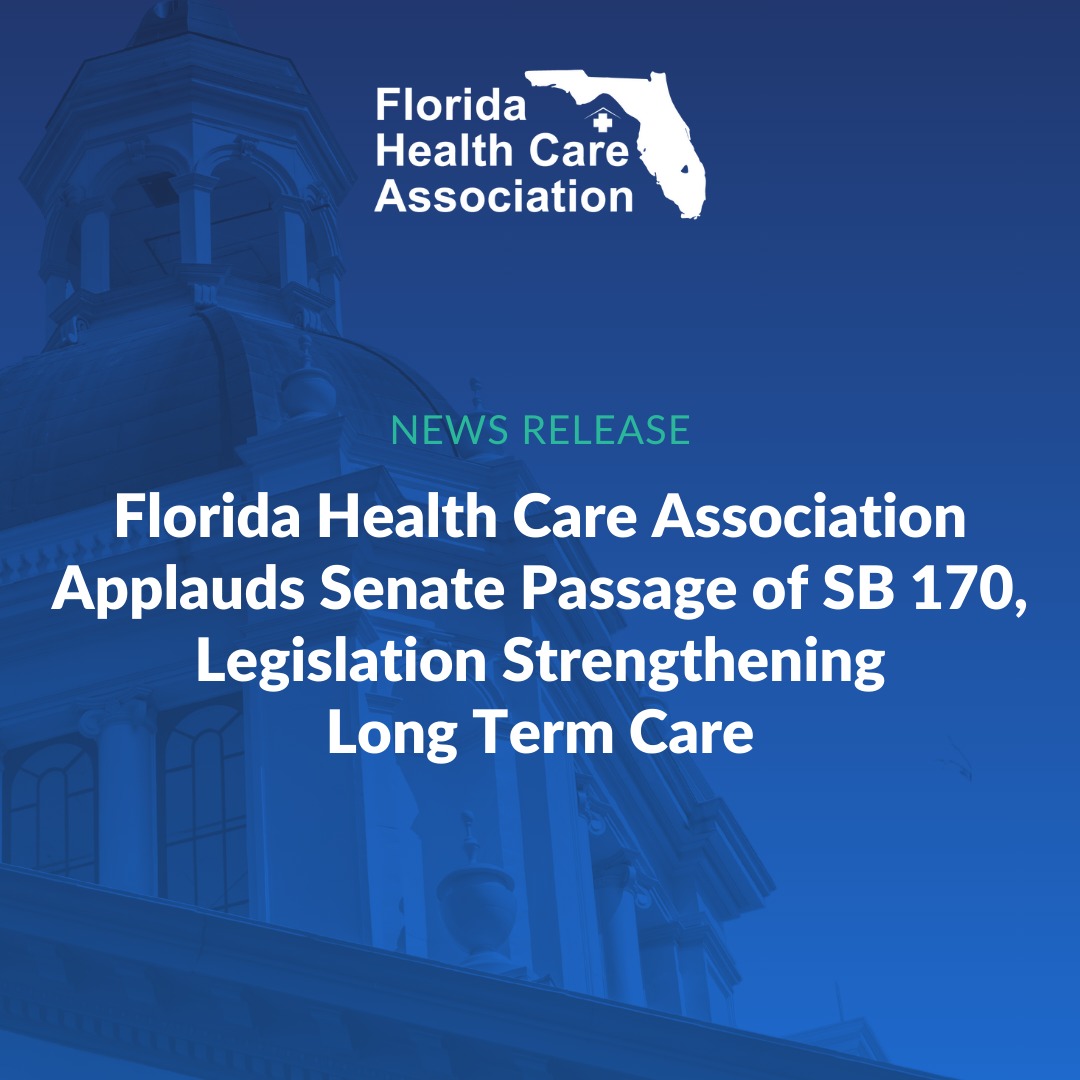 Florida Health Care Association

NEWS RELEASE

Florida Health Care Association Applauds Senate Passage of SB 170, Legislation Strengthening Long Term Care